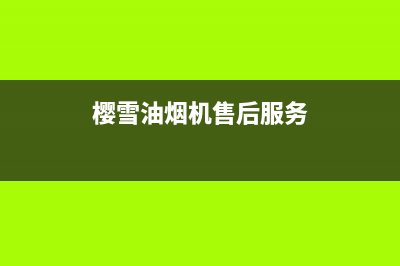 樱雪油烟机售后服务